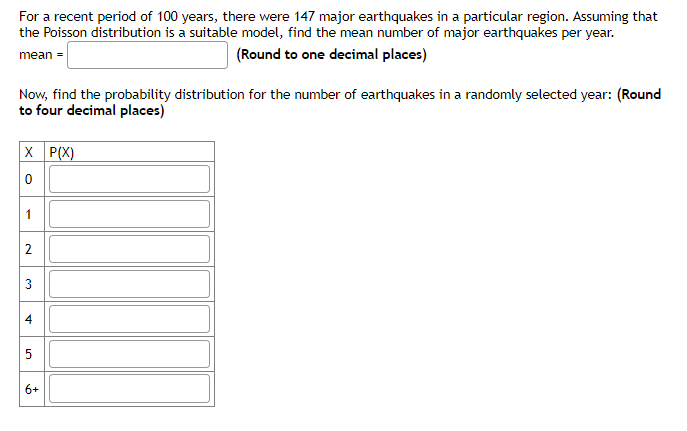 For a recent period of 100 years, there were 147 major earthquakes in a particular region. Assuming that the Poisson distribution is a suitable model, find the mean number of major earthquakes per year.

mean = (Round to one decimal places)

Now, find the probability distribution for the number of earthquakes in a randomly selected year: (Round to four decimal places)

| X | P(X) |
|---|---|
| 0 | |
| 1 | |
| 2 | |
| 3 | |
| 4 | |
| 5 | |
| 6+ | |